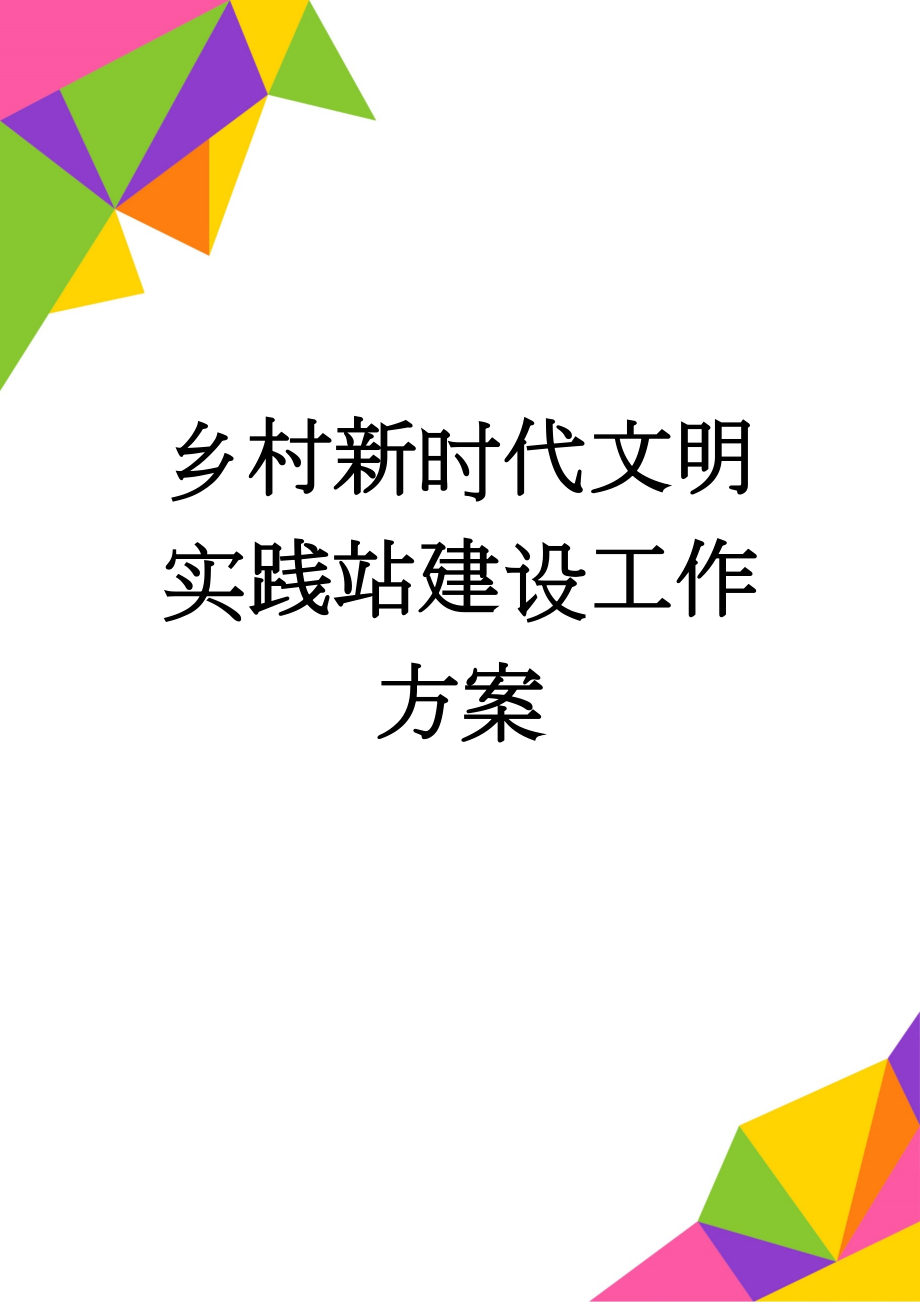 乡村新时代文明实践站建设工作方案